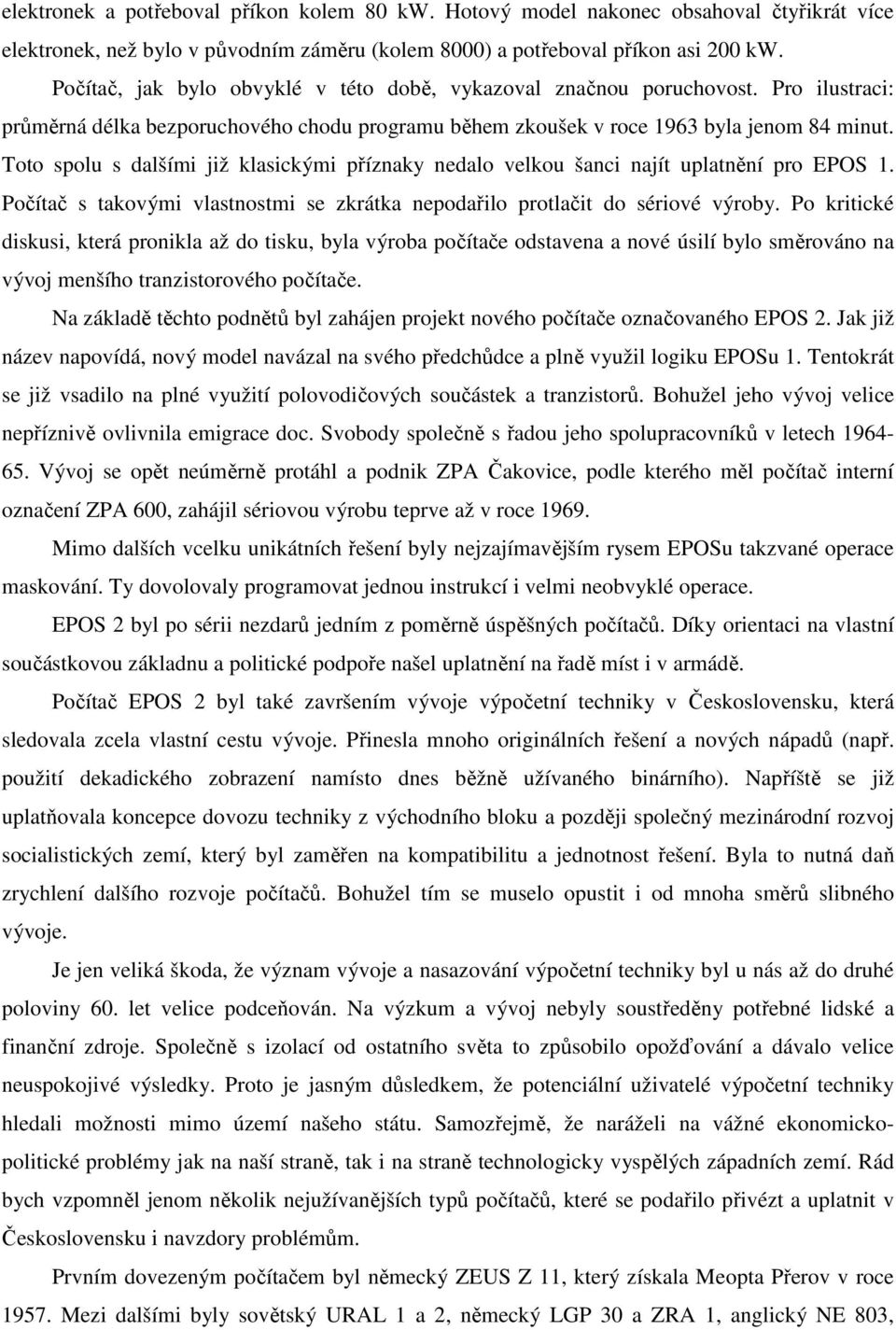 elektronek a potřeboval příkon kolem 80 kW. Hotový model nakonec obsahoval čtyřikrát více elektronek, než bylo v původním záměru (kolem 8000) a potřeboval příkon asi 200 kW.

Počítač, jak bylo obvyklé v této době, vykazoval značnou poruchovost. Pro ilustraci: průměrná délka bezporuchového chodu programu během zkoušek v roce 1963 byla jenom 84 minut. Toto spolu s dalšími již klasickými příznaky nedalo velkou šanci najít uplatnění pro EPOS 1. Počítač s takovými vlastnostmi se zkrátka nepodařilo protlačit do sériové výroby. Po kritické diskusi, která pronikla až do tisku, byla výroba počítače odstavena a nové úsilí bylo směrováno na vývoj menšího tranzistorového počítače.

Na základě těchto podnětů byl zahájen projekt nového počítače označovaného EPOS 2. Jak již název napovídá, nový model navázal na svého předchůdce a plně využil logiku EPOSu 1. Tentokrát se již vsadilo na plné využití polovodičových součástek a tranzistorů. Bohužel jeho vývoj velice nepříznivě ovlivnila emigrace doc. Svobody společně s řadou jeho spolupracovníků v letech 1964-65. Vývoj se opět neúměrně protáhl a podnik ZPA Čakovice, podle kterého měl počítač interní označení ZPA 600, zahájil sériovou výrobu teprve až v roce 1969.

Mimo dalších vcelku unikátních řešení byly nejzajímavějším rysem EPOSu takzvané operace maskování. Ty dovolovaly programovat jednou instrukcí i velmi neobvyklé operace.

EPOS 2 byl po sérii nezdarů jedním z poměrně úspěšných počítačů. Díky orientaci na vlastní součástkovou základnu a politické podpoře našel uplatnění na řadě míst i v armádě.

Počítač EPOS 2 byl také završením vývoje výpočetní techniky v Československu, která sledovala zcela vlastní cestu vývoje. Přinesla mnoho originálních řešení a nových nápadů (např. použití dekadického zobrazení namísto dnes běžně užívaného binárního). Napříště se již uplatňovala koncepce dovozu techniky z východního bloku a později společný mezinárodní rozvoj socialistických zemí, který byl zaměřen na kompatibilitu a jednotnost řešení. Byla to nutná daň zrychlení dalšího rozvoje počítačů. Bohužel tím se muselo opustit i od mnoha směrů slibného vývoje.

Je jen veliká škoda, že význam vývoje a nasazování výpočetní techniky byl u nás až do druhé poloviny 60. let velice podceňován. Na výzkum a vývoj nebyly soustředěny potřebné lidské a finanční zdroje. Společně s izolací od ostatního světa to způsobilo opožďování a dávalo velice neuspokojivé výsledky. Proto je jasným důsledkem, že potenciální uživatelé výpočetní techniky hledali možnosti mimo území našeho státu. Samozřejmě, že naráželi na vážné ekonomicko-politické problémy jak na naší straně, tak i na straně technologicky vyspělých západních zemí. Rád bych vzpomněl jenom několik nejužívanějších typů počítačů, které se podařilo přivézt a uplatnit v Československu i navzdory problémům.

Prvním dovezeným počítačem byl německý ZEUS Z 11, který získala Meopta Přerov v roce 1957. Mezi dalšími byly sovětský URAL 1 a 2, německý LGP 30 a ZRA 1, anglický NE 803,